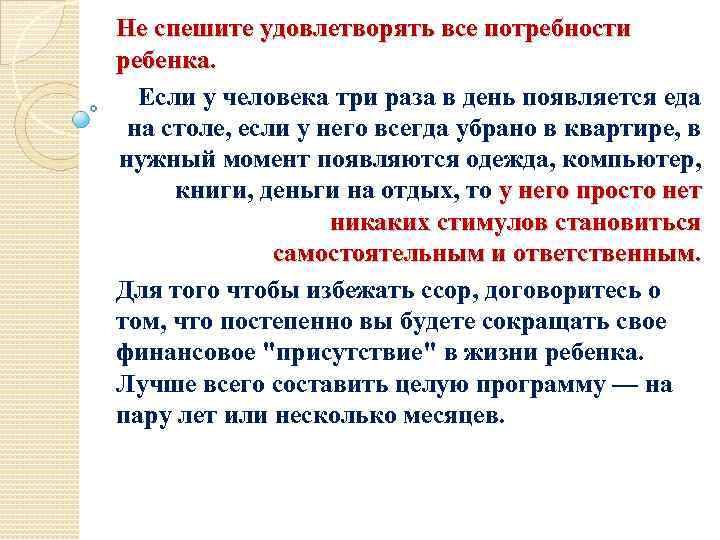 Не спешите удовлетворять все потребности ребенка.

Если у человека три раза в день появляется еда на столе, если у него всегда убрано в квартире, в нужный момент появляются одежда, компьютер, книги, деньги на отдых, то у него просто нет никаких стимулов становиться самостоятельным и ответственным.

Для того чтобы избежать ссор, договоритесь о том, что постепенно вы будете сокращать свое финансовое "присутствие" в жизни ребенка. Лучше всего составить целую программу — на пару лет или несколько месяцев.